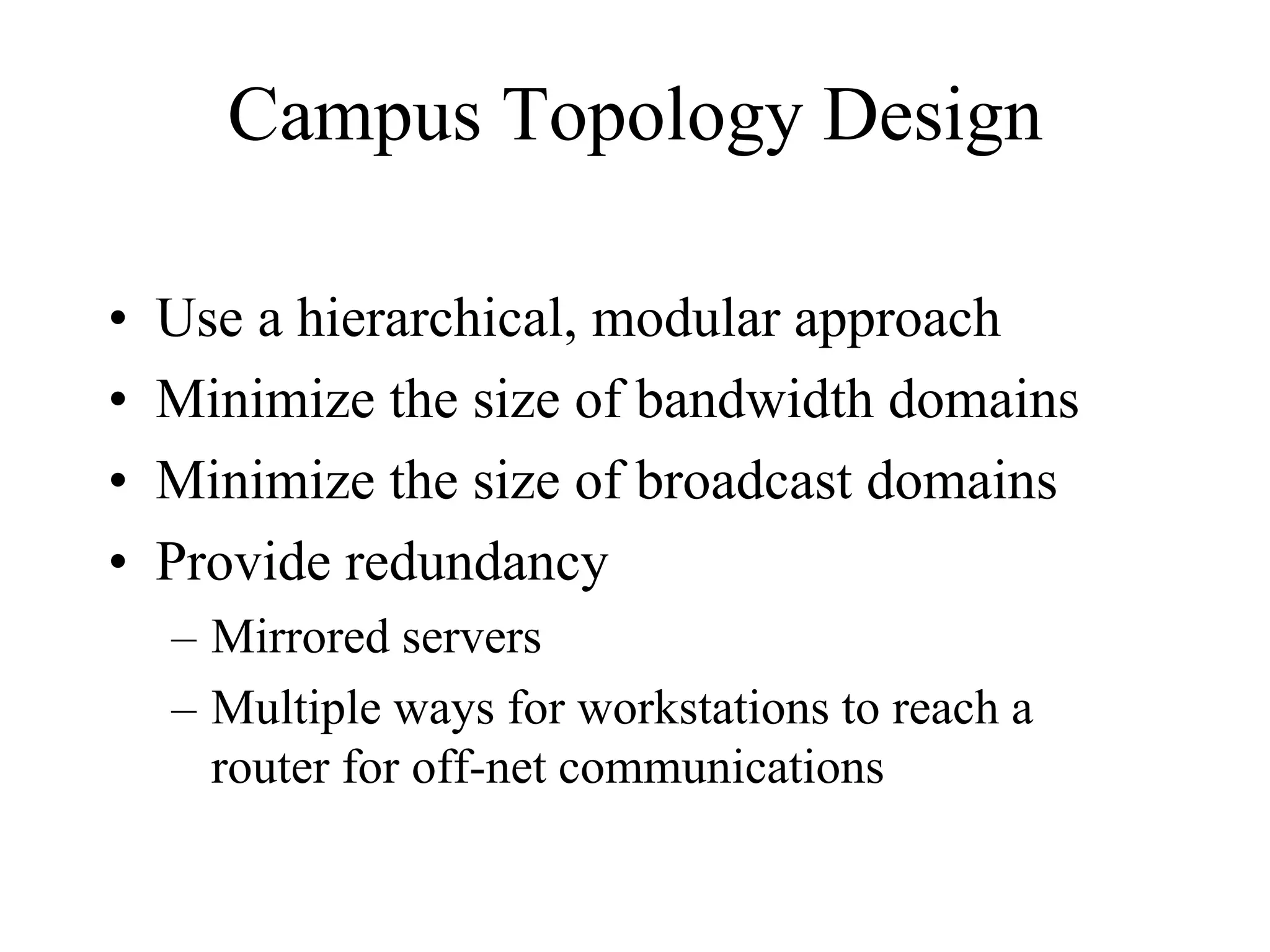 Campus Topology Design

• Use a hierarchical, modular approach
• Minimize the size of bandwidth domains
• Minimize the size of broadcast domains
• Provide redundancy
– Mirrored servers
– Multiple ways for workstations to reach a router for off-net communications